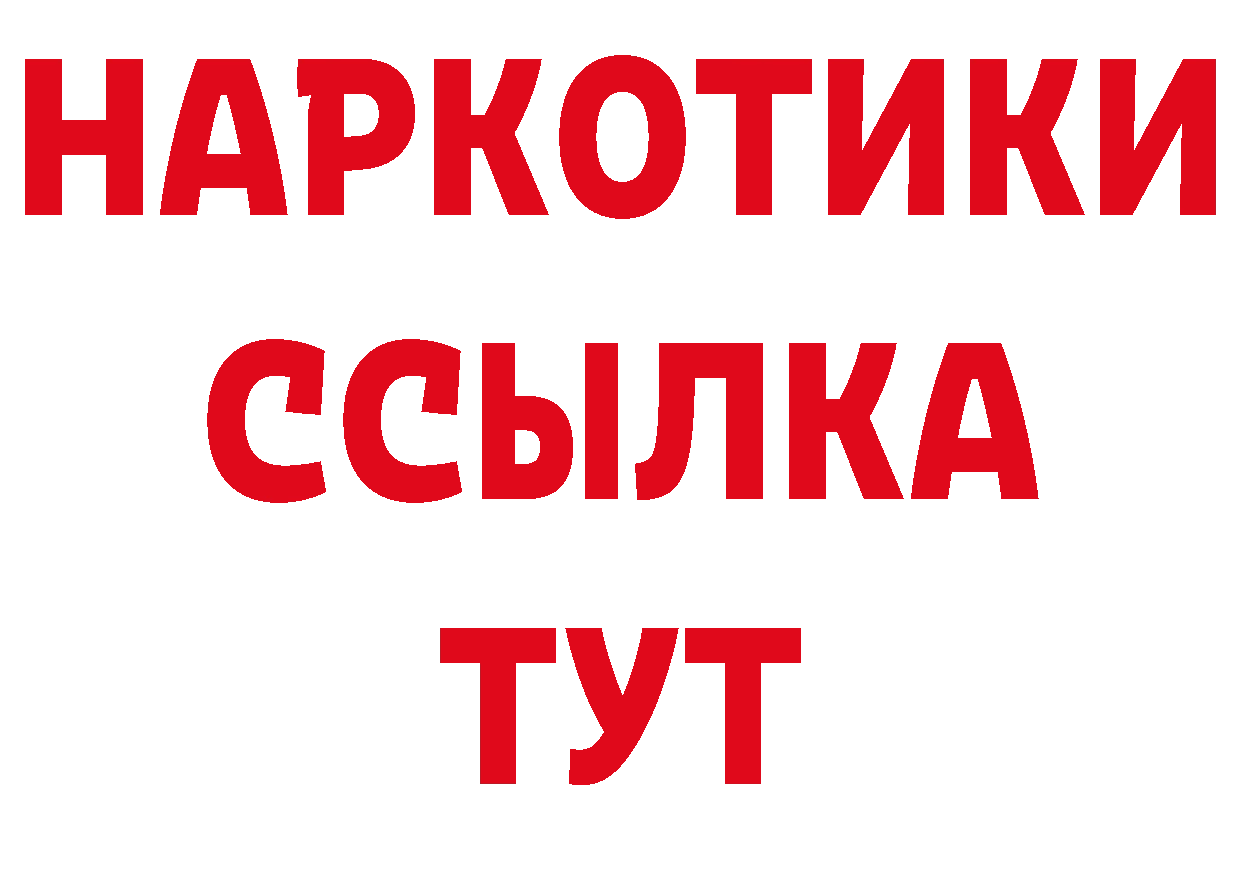 НАРКОТИКИ
ССЫЛКА
ТУТ